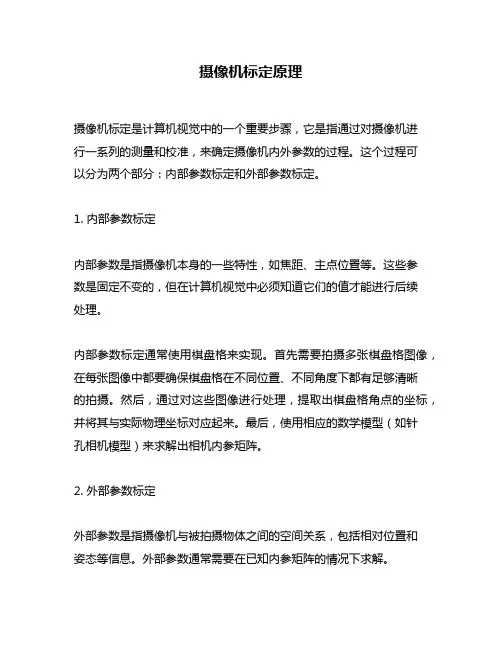 摄像机标定原理

摄像机标定是计算机视觉中的一个重要步骤，它是指通过对摄像机进行一系列的测量和校准，来确定摄像机内外参数的过程。这个过程可以分为两个部分：内部参数标定和外部参数标定。

1. 内部参数标定

内部参数是指摄像机本身的一些特性，如焦距、主点位置等。这些参数是固定不变的，但在计算机视觉中必须知道它们的值才能进行后续处理。

内部参数标定通常使用棋盘格来实现。首先需要拍摄多张棋盘格图像，在每张图像中都要确保棋盘格在不同位置、不同角度下都有足够清晰的拍摄。然后，通过对这些图像进行处理，提取出棋盘格角点的坐标，并将其与实际物理坐标对应起来。最后，使用相应的数学模型（如针孔相机模型）来求解出相机内参矩阵。

2. 外部参数标定

外部参数是指摄像机与被拍摄物体之间的空间关系，包括相对位置和姿态等信息。外部参数通常需要在已知内参矩阵的情况下求解。